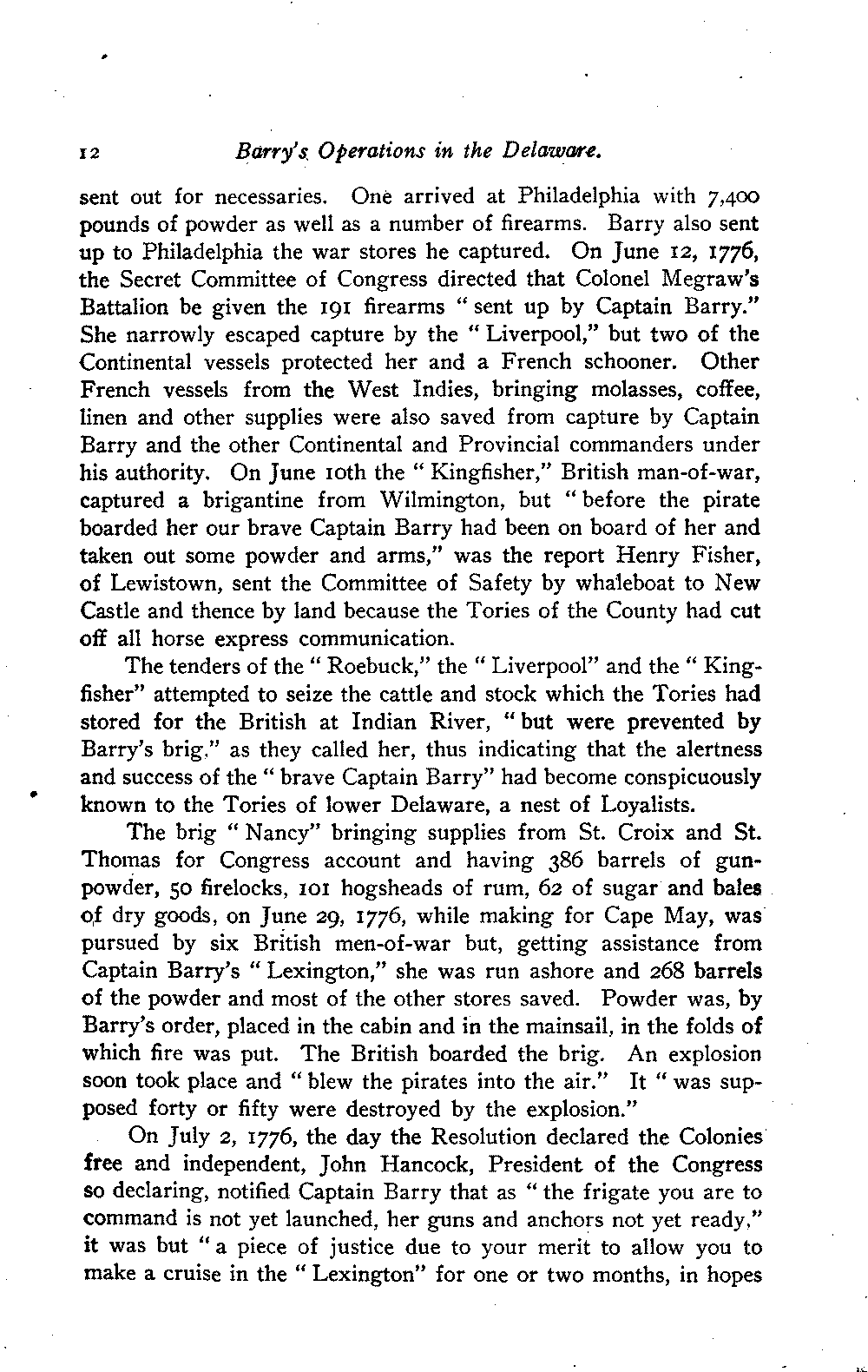 12 Barry's Operations in the Delaware.

sent out for necessaries. One arrived at Philadelphia with 7,400 pounds of powder as well as a number of firearms. Barry also sent up to Philadelphia the war stores he captured. On June 12, 1776, the Secret Committee of Congress directed that Colonel Megraw's Battalion be given the 191 firearms "sent up by Captain Barry." She narrowly escaped capture by the "Liverpool," but two of the Continental vessels protected her and a French schooner. Other French vessels from the West Indies, bringing molasses, coffee, linen and other supplies were also saved from capture by Captain Barry and the other Continental and Provincial commanders under his authority. On June 10th the "Kingfisher," British man-of-war, captured a brigantine from Wilmington, but "before the pirate boarded her our brave Captain Barry had been on board of her and taken out some powder and arms," was the report Henry Fisher, of Lewistown, sent the Committee of Safety by whaleboat to New Castle and thence by land because the Tories of the County had cut off all horse express communication.

The tenders of the "Roebuck," the "Liverpool" and the "Kingfisher" attempted to seize the cattle and stock which the Tories had stored for the British at Indian River, "but were prevented by Barry's brig," as they called her, thus indicating that the alertness and success of the "brave Captain Barry" had become conspicuously known to the Tories of lower Delaware, a nest of Loyalists.

The brig "Nancy" bringing supplies from St. Croix and St. Thomas for Congress account and having 386 barrels of gunpowder, 50 firelocks, 101 hogsheads of rum, 62 of sugar and bales of dry goods, on June 29, 1776, while making for Cape May, was pursued by six British men-of-war but, getting assistance from Captain Barry's "Lexington," she was run ashore and 268 barrels of the powder and most of the other stores saved. Powder was, by Barry's order, placed in the cabin and in the mainsail, in the folds of which fire was put. The British boarded the brig. An explosion soon took place and "blew the pirates into the air." It "was supposed forty or fifty were destroyed by the explosion."

On July 2, 1776, the day the Resolution declared the Colonies free and independent, John Hancock, President of the Congress so declaring, notified Captain Barry that as "the frigate you are to command is not yet launched, her guns and anchors not yet ready," it was but "a piece of justice due to your merit to allow you to make a cruise in the "Lexington" for one or two months, in hopes